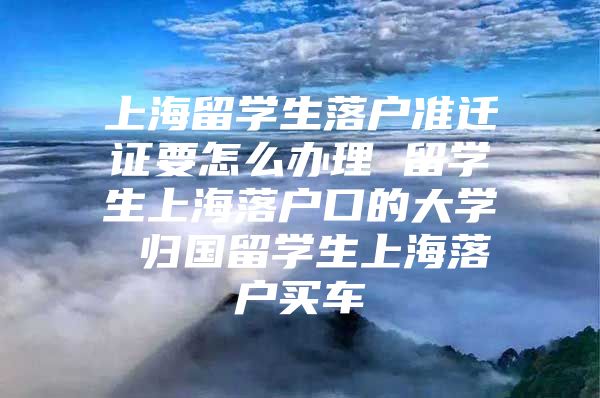 上海留学生落户准迁证要怎么办理 留学生上海落户口的大学 归国留学生上海落户买车